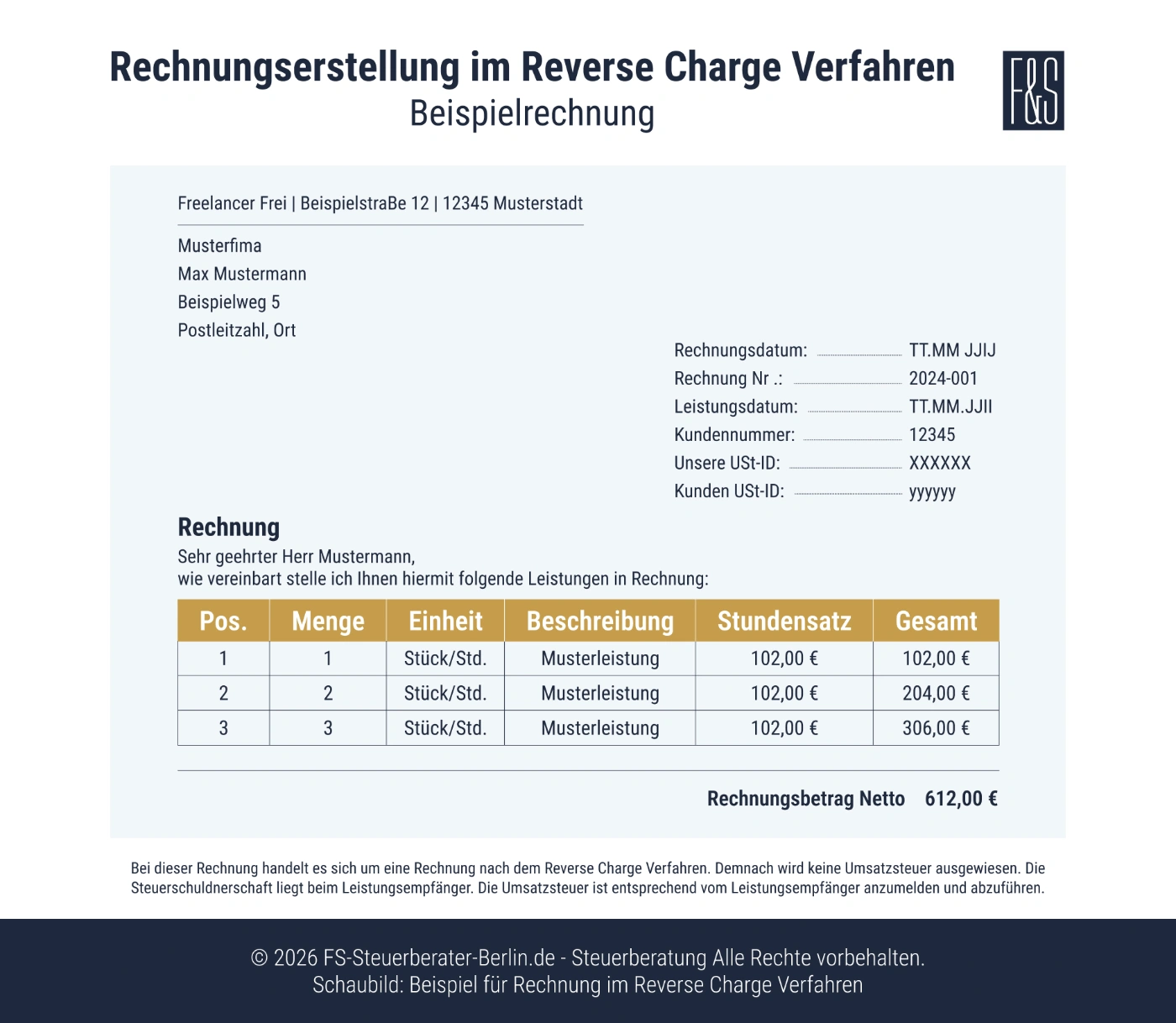 Rechnungserstellung im Reverse Charge Verfahren
Beispielrechnung

F&S

Freelancer Frei | BeispielstraBe 12 | 12345 Musterstadt

Musterfima
Max Mustermann
Beispielweg 5
Postleitzahl, Ort

Rechnungsdatum: TT.MM JJIJ
Rechnung Nr .: 2024-001
Leistungsdatum: TT.MM.JJII
Kundennummer: 12345
Unsere USt-ID: XXXXXX
Kunden USt-ID: yyyyyy

Rechnung

Sehr geehrter Herr Mustermann,
wie vereinbart stelle ich Ihnen hiermit folgende Leistungen in Rechnung:

| Pos. | Menge | Einheit | Beschreibung | Stundensatz | Gesamt |
|---|---|---|---|---|---|
| 1 | 1 | Stück/Std. | Musterleistung | 102,00 € | 102,00 € |
| 2 | 2 | Stück/Std. | Musterleistung | 102,00 € | 204,00 € |
| 3 | 3 | Stück/Std. | Musterleistung | 102,00 € | 306,00 € |

Rechnungsbetrag Netto 612,00 €

Bei dieser Rechnung handelt es sich um eine Rechnung nach dem Reverse Charge Verfahren. Demnach wird keine Umsatzsteuer ausgewiesen. Die Steuerschuldnerschaft liegt beim Leistungsempfänger. Die Umsatzsteuer ist entsprechend vom Leistungsempfänger anzumelden und abzuführen.

© 2026 FS-Steuerberater-Berlin.de - Steuerberatung Alle Rechte vorbehalten.
Schaubild: Beispiel für Rechnung im Reverse Charge Verfahren